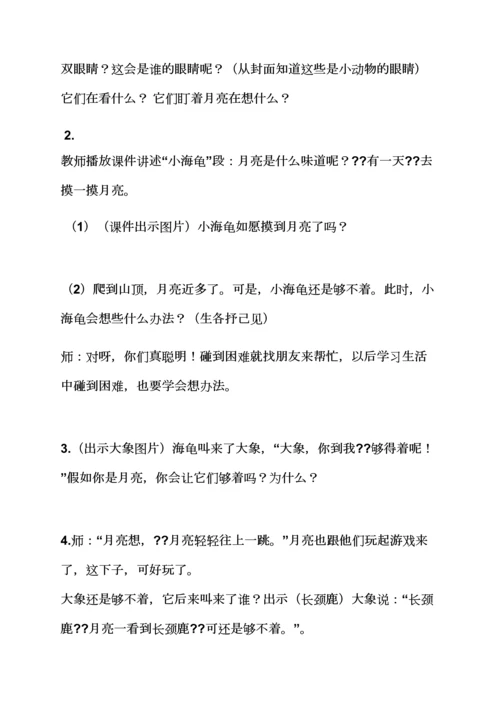 双眼睛？这会是谁的眼睛呢？（从封面知道这些是小动物的眼睛）它们在看什么？它们盯着月亮在想什么？

2.
教师播放课件讲述“小海龟”段：月亮是什么味道呢？??有一天??去摸一摸月亮。

（1）（课件出示图片）小海龟如愿摸到月亮了吗？

（2）爬到山顶，月亮近多了。可是，小海龟还是够不着。此时，小海龟会想些什么办法？（生各抒己见）

师：对呀，你们真聪明！碰到困难就找朋友来帮忙，以后学习生活中碰到困难，也要学会想办法。

3.（出示大象图片）海龟叫来了大象，“大象，你到我??够得着呢！”假如你是月亮，你会让它们够着吗？为什么？

4.师：“月亮想，??月亮轻轻往上一跳。”月亮也跟他们玩起游戏来了，这下子，可好玩了。
大象还是够不着，它后来叫来了谁？出示（长颈鹿）大象说：“长颈鹿??月亮一看到长颈鹿??可还是够不着。”。